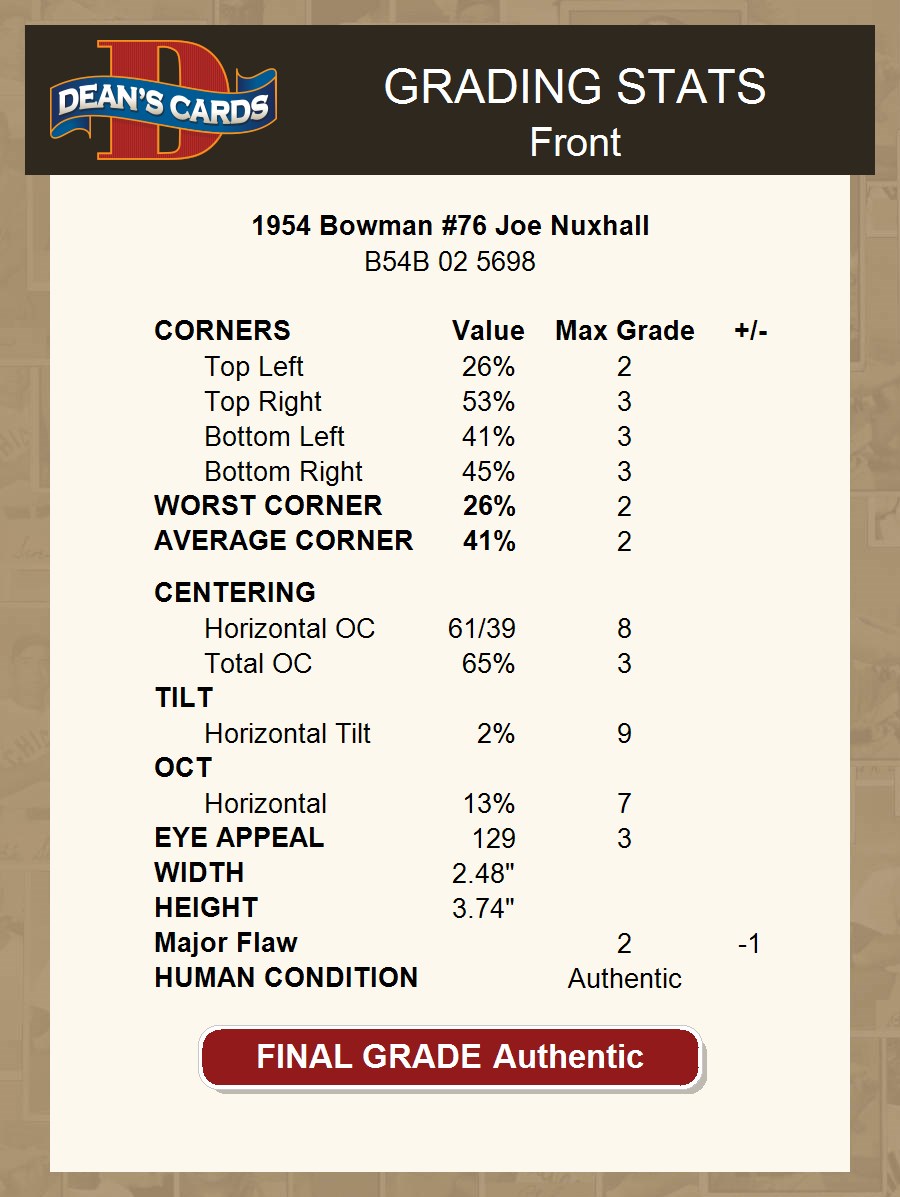 DEAN'S CARDS

GRADING STATS
Front

1954 Bowman #76 Joe Nuxhall
B54B 02 5698

| CORNERS | Value | Max Grade | +/- |
|---|---|---|---|
| Top Left | 26% | 2 | |
| Top Right | 53% | 3 | |
| Bottom Left | 41% | 3 | |
| Bottom Right | 45% | 3 | |
| WORST CORNER | 26% | 2 | |
| AVERAGE CORNER | 41% | 2 | |
| CENTERING | | | |
| Horizontal OC | 61/39 | 8 | |
| Total OC | 65% | 3 | |
| TILT | | | |
| Horizontal Tilt | 2% | 9 | |
| OCT | | | |
| Horizontal | 13% | 7 | |
| EYE APPEAL | 129 | 3 | |
| WIDTH | 2.48" | | |
| HEIGHT | 3.74" | | |
| Major Flaw | | 2 | -1 |
| HUMAN CONDITION | | Authentic | |

FINAL GRADE Authentic